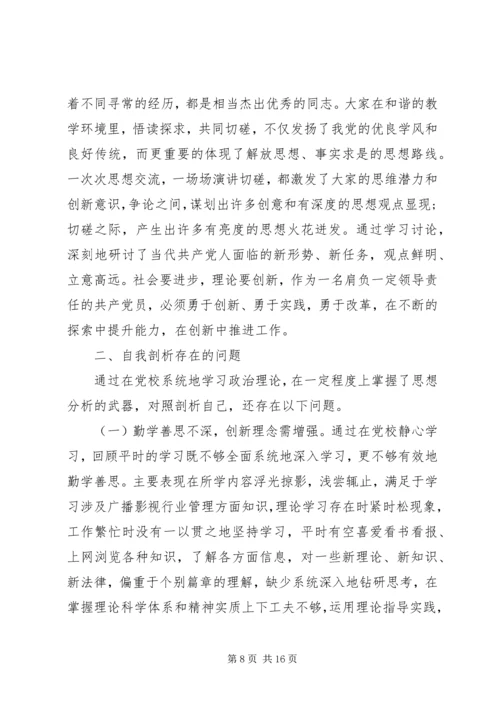 着不同寻常的经历，都是相当杰出优秀的同志。大家在和谐的教学环境里，悟读探求，共同切磋，不仅发扬了我党的优良学风和良好传统，而更重要的体现了解放思想、事实求是的思想路线。一次次思想交流，一场场演讲切磋，都激发了大家的思维潜力和创新意识，争论之间，谋划出许多创意和有深度的思想观点显现；切磋之际，产生出许多有亮度的思想火花迸发。通过学习讨论，深刻地研讨了当代共产党人面临的新形势、新任务，观点鲜明、立意高远。社会要进步，理论要创新，作为一名肩负一定领导责任的共产党员，必须勇于创新、勇于实践，勇于改革，在不断的探索中提升能力，在创新中推进工作。

二、自我剖析存在的问题

通过在党校系统地学习政治理论，在一定程度上掌握了思想分析的武器，对照剖析自己，还存在以下问题。

（一）勤学善思不深，创新理念需增强。通过在党校静心学习，回顾平时的学习既不够全面系统地深入学习，更不够有效地勤学善思。主要表现在所学内容浮光掠影，浅尝辄止，满足于学习涉及广播影视行业管理方面知识，理论学习存在时紧时松现象，工作繁忙时没有一以贯之地坚持学习，平时有空喜爱看书看报、上网浏览各种知识，了解各方面信息，对一些新理论、新知识、新法律，偏重于个别篇章的理解，缺少系统深入地钻研思考，在掌握理论科学体系和精神实质上下工夫不够，运用理论指导实践，

第 8 页 共 16 页